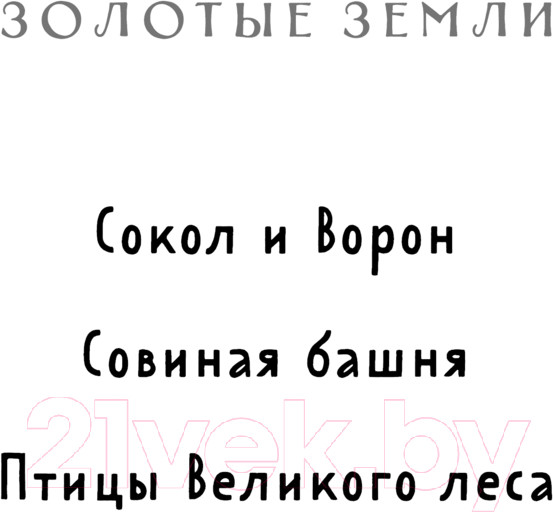 ЗОЛОТЫЕ ЗЕМЛИ

Сокол и Ворон

Совиная башня

21vek.by

Птицы Великого леса